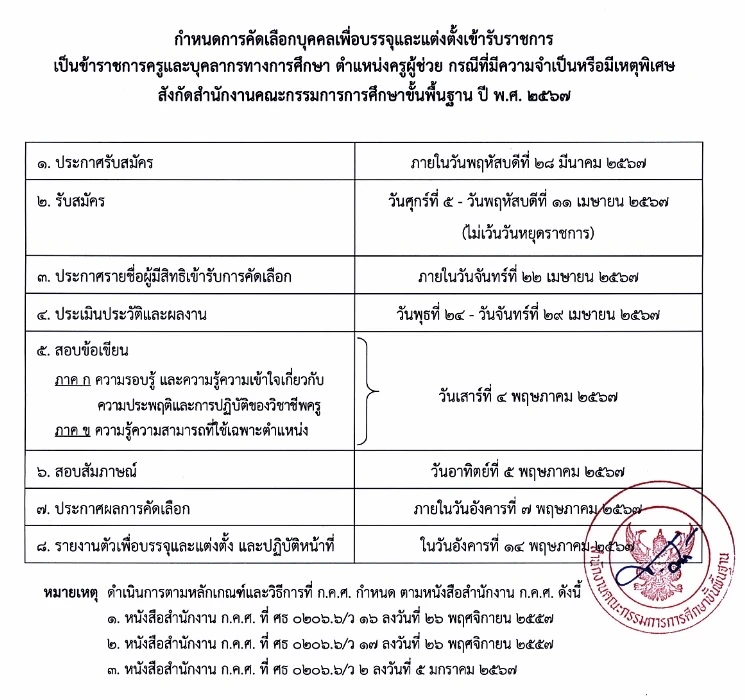 กำหนดการคัดเลือกบุคคลเพื่อบรรจุและแต่งตั้งเข้ารับราชการ
เป็นข้าราชการครูและบุคลากรทางการศึกษา ตำแหน่งครูผู้ช่วย กรณีที่มีความจำเป็นหรือมีเหตุพิเศษ
สังกัดสำนักงานคณะกรรมการการศึกษาขั้นพื้นฐาน ปี พ.ศ. ๒๕๖๗

| | |
|---|---|
| ๑. ประกาศรับสมัคร | ภายในวันพฤหัสบดีที่ ๒๘ มีนาคม ๒๕๖๗ |
| ๒. รับสมัคร | วันศุกร์ที่ ๕ - วันพฤหัสบดีที่ ๑๑ เมษายน ๒๕๖๗ (ไม่เว้นวันหยุดราชการ) |
| ๓. ประกาศรายชื่อผู้มีสิทธิเข้ารับการคัดเลือก | ภายในวันจันทร์ที่ ๒๒ เมษายน ๒๕๖๗ |
| ๔. ประเมินประวัติและผลงาน | วันพุธที่ ๒๔ - วันจันทร์ที่ ๒๙ เมษายน ๒๕๖๗ |
| ๕. สอบข้อเขียน ภาค ก ความรอบรู้ และความรู้ความเข้าใจเกี่ยวกับความประพฤติและการปฏิบัติของวิชาชีพครู ภาค ข ความรู้ความสามารถที่ใช้เฉพาะตำแหน่ง | วันเสาร์ที่ ๔ พฤษภาคม ๒๕๖๗ |
| ๖. สอบสัมภาษณ์ | วันอาทิตย์ที่ ๕ พฤษภาคม ๒๕๖๗ |
| ๗. ประกาศผลการคัดเลือก | ภายในวันอังคารที่ ๗ พฤษภาคม ๒๕๖๗ |
| ๘. รายงานตัวเพื่อบรรจุและแต่งตั้ง และปฏิบัติหน้าที่ | ในวันอังคารที่ ๑๔ พฤษภาคม ๒๕๖๗ |

หมายเหตุ ดำเนินการตามหลักเกณฑ์และวิธีการที่ ก.ค.ศ. กำหนด ตามหนังสือสำนักงาน ก.ค.ศ. ดังนี้
๑. หนังสือสำนักงาน ก.ค.ศ. ที่ ศธ ๐๒๐๖.๖/ว ๑๖ ลงวันที่ ๒๖ พฤศจิกายน ๒๕๕๗
๒. หนังสือสำนักงาน ก.ค.ศ. ที่ ศธ ๐๒๐๖.๖/ว ๑๗ ลงวันที่ ๒๖ พฤศจิกายน ๒๕๕๗
๓. หนังสือสำนักงาน ก.ค.ศ. ที่ ศธ ๐๒๐๖.๖/ว ๒ ลงวันที่ ๕ มกราคม ๒๕๖๗

สำนักงานคณะกรรมการการศึกษาขั้นพื้นฐาน